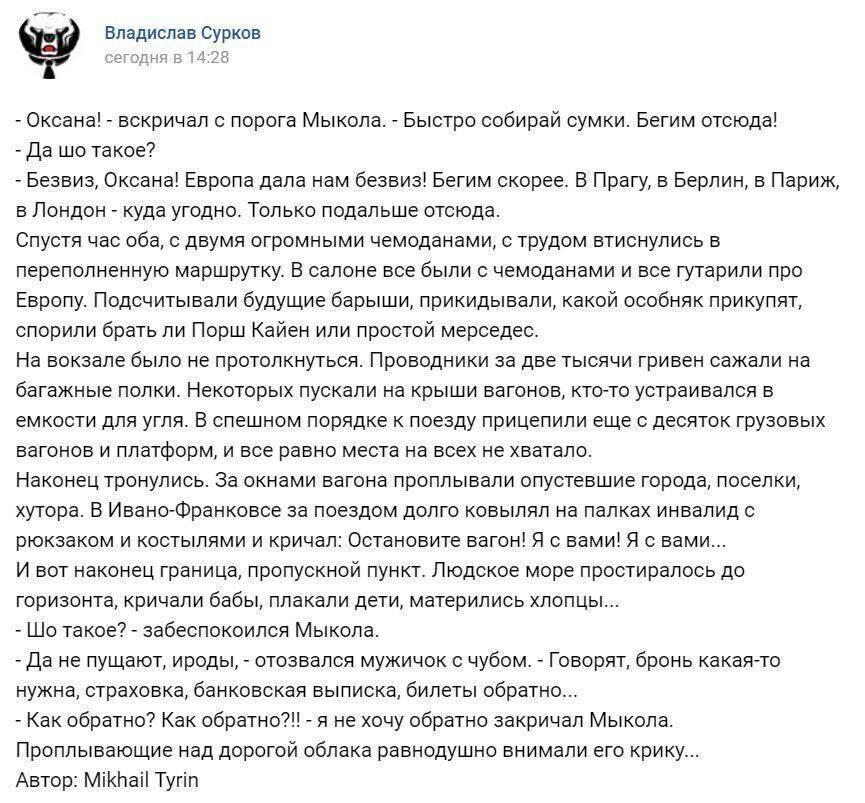 Владислав Сурков
сегодня в 14:28

- Оксана! - вскричал с порога Мыкола. - Быстро собирай сумки. Бегим отсюда!
- Да шо такое?
- Безвиз, Оксана! Европа дала нам безвиз! Бегим скорее. В Прагу, в Берлин, в Париж, в Лондон - куда угодно. Только подальше отсюда.
Спустя час оба, с двумя огромными чемоданами, с трудом втиснулись в переполненную маршрутку. В салоне все были с чемоданами и все гутарили про Европу. Подсчитывали будущие барыши, прикидывали, какой особняк прикупят, спорили брать ли Порш Кайен или простой мерседес.
На вокзале было не протолкнуться. Проводники за две тысячи гривен сажали на багажные полки. Некоторых пускали на крыши вагонов, кто-то устраивался в емкости для угля. В спешном порядке к поезду прицепили еще с десяток грузовых вагонов и платформ, и все равно места на всех не хватало.
Наконец тронулись. За окнами вагона проплывали опустевшие города, поселки, хутора. В Ивано-Франковсе за поездом долго ковылял на палках инвалид с рюкзаком и костылями и кричал: Остановите вагон! Я с вами! Я с вами...
И вот наконец граница, пропускной пункт. Людское море простиралось до горизонта, кричали бабы, плакали дети, матерились хлопцы...
- Шо такое? - забеспокоился Мыкола.
- Да не пущают, ироды, - отозвался мужичок с чубом. - Говорят, бронь какая-то нужна, страховка, банковская выписка, билеты обратно...
- Как обратно? Как обратно?!! - я не хочу обратно закричал Мыкола.
Проплывающие над дорогой облака равнодушно внимали его крику...
Автор: Mikhail Tyrin